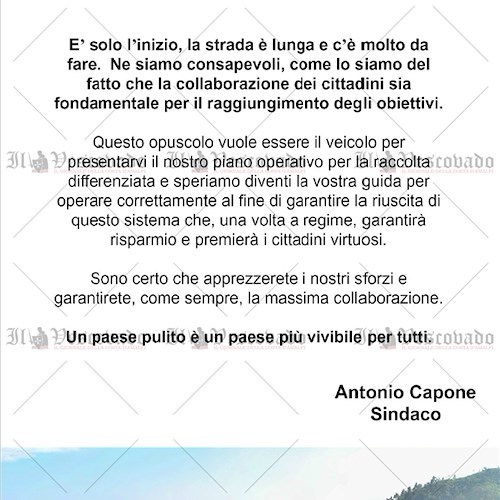 E' solo l'inizio, la strada è lunga e c'è molto da fare. Ne siamo consapevoli, come lo siamo del fatto che la collaborazione dei cittadini sia fondamentale per il raggiungimento degli obiettivi.

Questo opuscolo vuole essere il veicolo per presentarvi il nostro piano operativo per la raccolta differenziata e speriamo diventi la vostra guida per operare correttamente al fine di garantire la riuscita di questo sistema che, una volta a regime, garantirà risparmio e premierà i cittadini virtuosi.

Sono certo che apprezzerete i nostri sforzi e garantirete, come sempre, la massima collaborazione.

Un paese pulito è un paese più vivibile per tutti.

Antonio Capone
Sindaco

Il Vescovado IL GIORNALE DELLA COSTA D'AMALFI